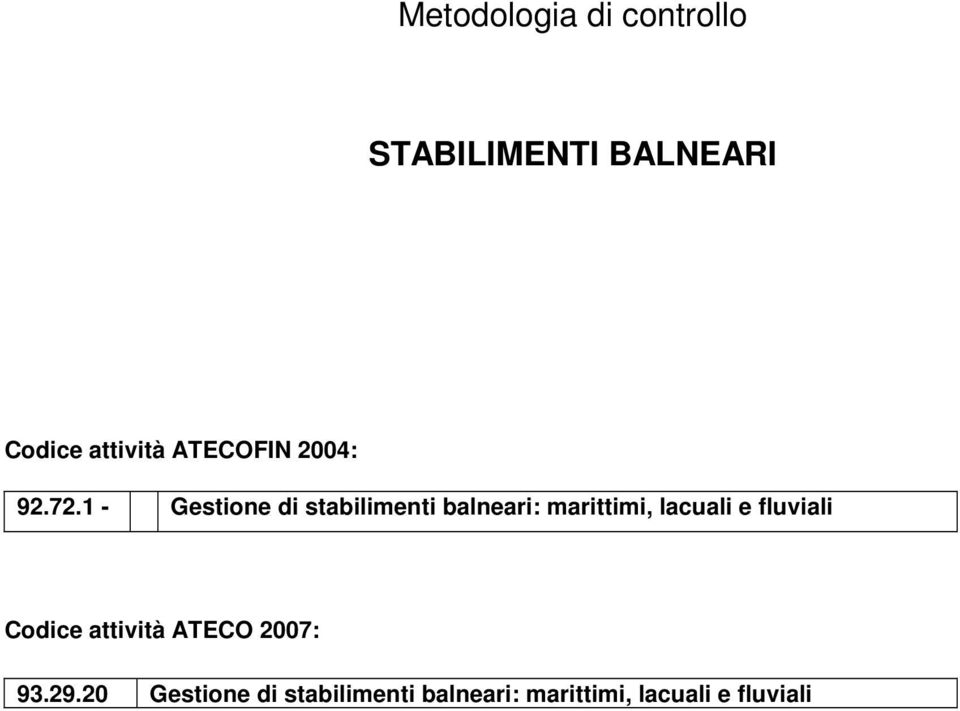 Metodologia di controllo

STABILIMENTI BALNEARI

Codice attività ATECOFIN 2004:

| 92.72.1 - | | Gestione di stabilimenti balneari: marittimi, lacuali e fluviali |
|---|---|---|

Codice attività ATECO 2007:

| 93.29.20 | Gestione di stabilimenti balneari: marittimi, lacuali e fluviali |
|---|---|